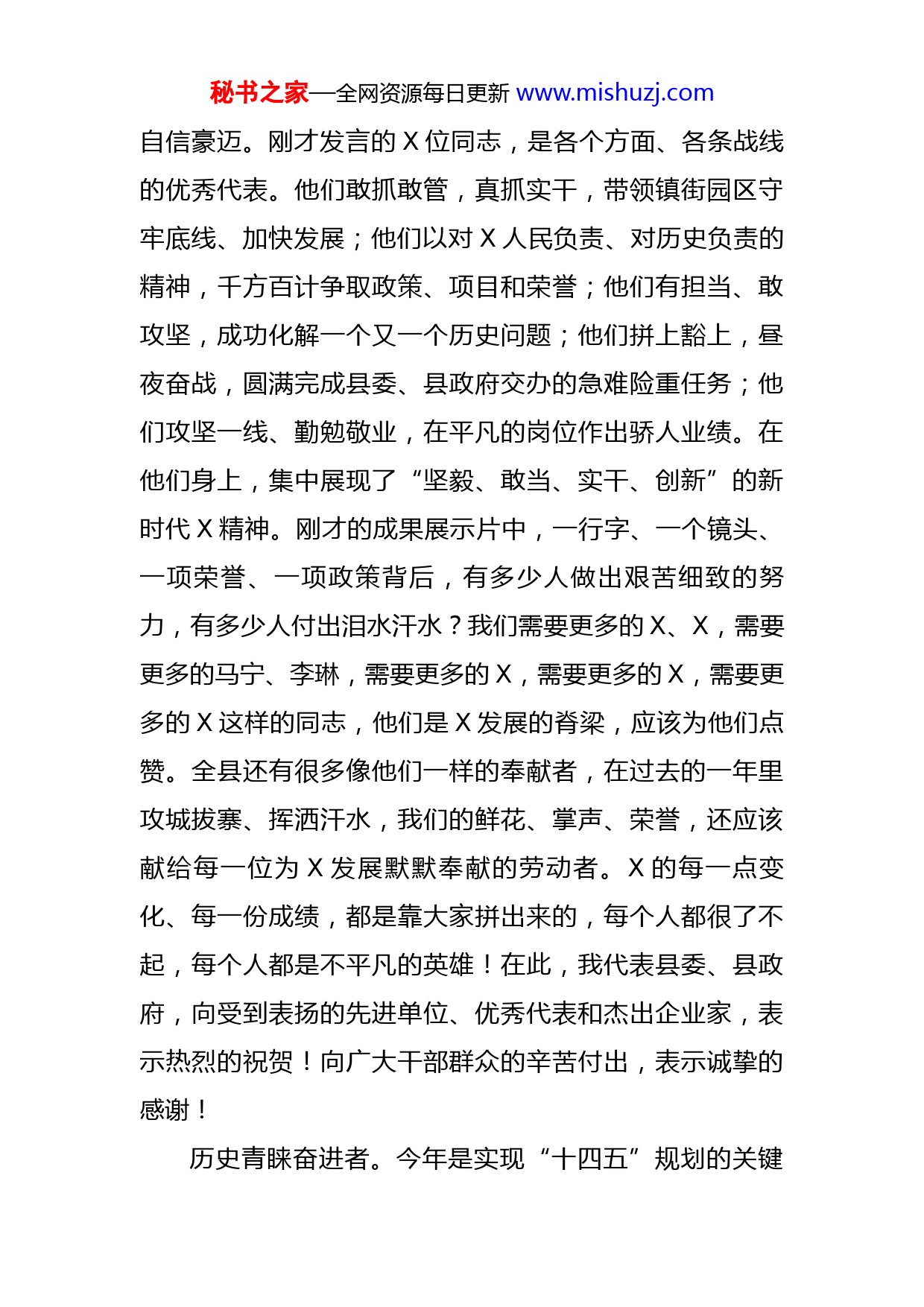 秘书之家—全网资源每日更新 www.mishuzj.com

自信豪迈。刚才发言的 X 位同志，是各个方面、各条战线的优秀代表。他们敢抓敢管，真抓实干，带领镇街园区守牢底线、加快发展；他们以对 X 人民负责、对历史负责的精神，千方百计争取政策、项目和荣誉；他们有担当、敢攻坚，成功化解一个又一个历史问题；他们拼上豁上，昼夜奋战，圆满完成县委、县政府交办的急难险重任务；他们攻坚一线、勤勉敬业，在平凡的岗位作出骄人业绩。在他们身上，集中展现了“坚毅、敢当、实干、创新”的新时代 X 精神。刚才的成果展示片中，一行字、一个镜头、一项荣誉、一项政策背后，有多少人做出艰苦细致的努力，有多少人付出泪水汗水？我们需要更多的 X、X，需要更多的马宁、李琳，需要更多的 X，需要更多的 X，需要更多的 X 这样的同志，他们是 X 发展的脊梁，应该为他们点赞。全县还有很多像他们一样的奉献者，在过去的一年里攻城拔寨、挥洒汗水，我们的鲜花、掌声、荣誉，还应该献给每一位为 X 发展默默奉献的劳动者。X 的每一点变化、每一份成绩，都是靠大家拼出来的，每个人都很了不起，每个人都是不平凡的英雄！在此，我代表县委、县政府，向受到表扬的先进单位、优秀代表和杰出企业家，表示热烈的祝贺！向广大干部群众的辛苦付出，表示诚挚的感谢！

历史青睐奋进者。今年是实现“十四五”规划的关键